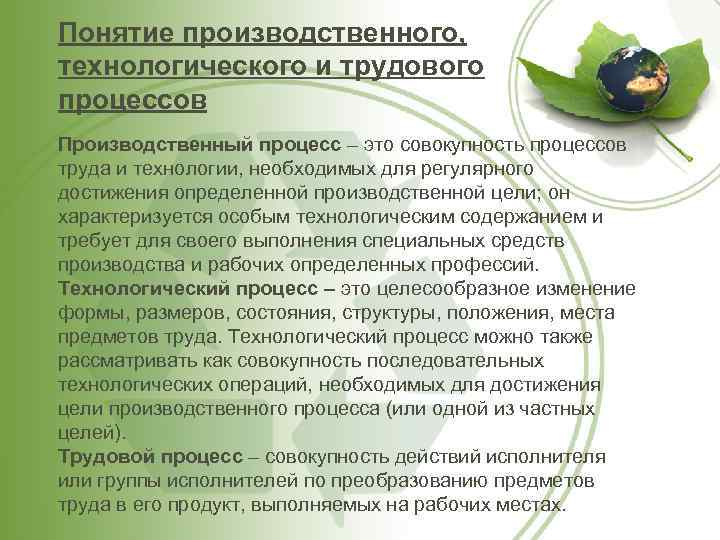 Понятие производственного, технологического и трудового процессов

Производственный процесс – это совокупность процессов труда и технологии, необходимых для регулярного достижения определенной производственной цели; он характеризуется особым технологическим содержанием и требует для своего выполнения специальных средств производства и рабочих определенных профессий.
Технологический процесс – это целесообразное изменение формы, размеров, состояния, структуры, положения, места предметов труда. Технологический процесс можно также рассматривать как совокупность последовательных технологических операций, необходимых для достижения цели производственного процесса (или одной из частных целей).
Трудовой процесс – совокупность действий исполнителя или группы исполнителей по преобразованию предметов труда в его продукт, выполняемых на рабочих местах.